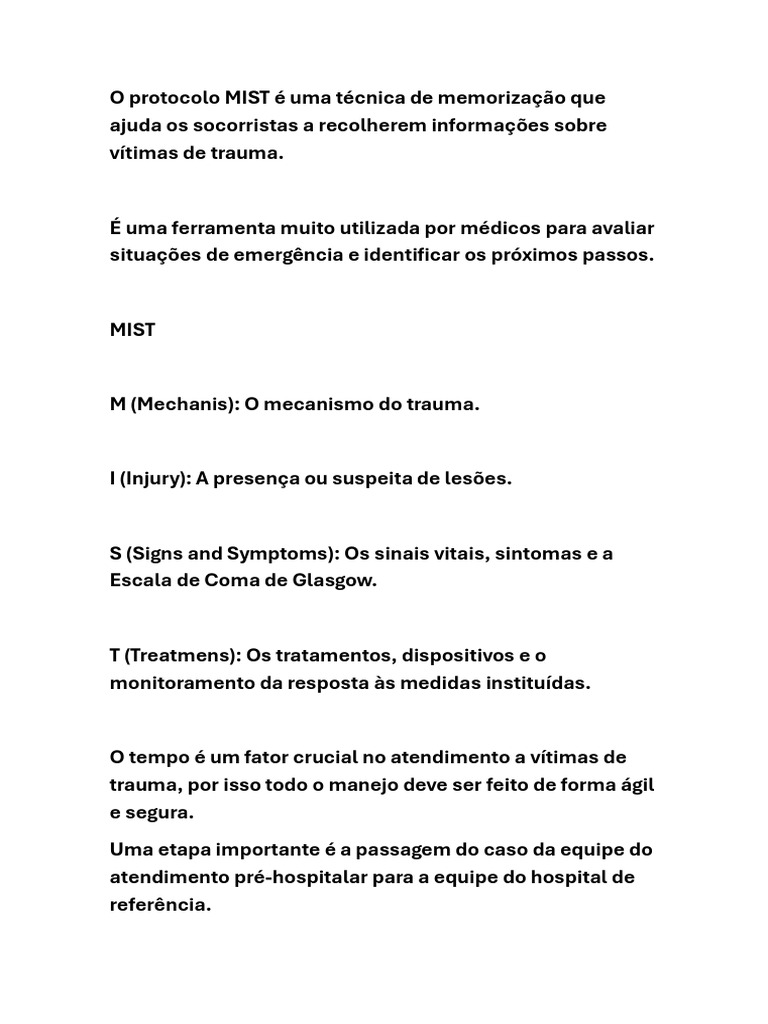 O protocolo MIST é uma técnica de memorização que ajuda os socorristas a recolherem informações sobre vítimas de trauma.

É uma ferramenta muito utilizada por médicos para avaliar situações de emergência e identificar os próximos passos.

MIST

M (Mechanis): O mecanismo do trauma.

I (Injury): A presença ou suspeita de lesões.

S (Signs and Symptoms): Os sinais vitais, sintomas e a Escala de Coma de Glasgow.

T (Treatmens): Os tratamentos, dispositivos e o monitoramento da resposta às medidas instituídas.

O tempo é um fator crucial no atendimento a vítimas de trauma, por isso todo o manejo deve ser feito de forma ágil e segura.

Uma etapa importante é a passagem do caso da equipe do atendimento pré-hospitalar para a equipe do hospital de referência.